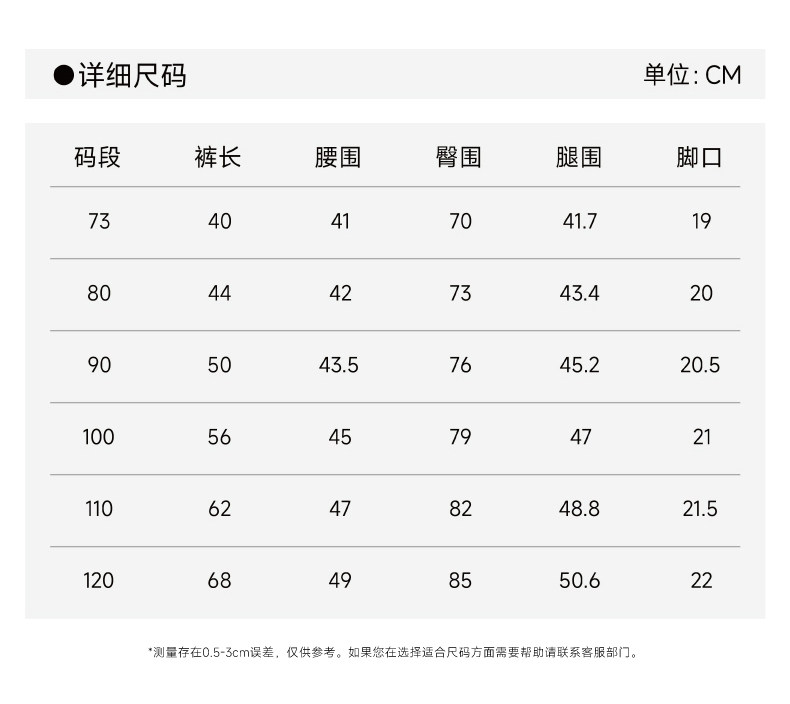 ●详细尺码 单位:CM

| 码段 | 裤长 | 腰围 | 臀围 | 腿围 | 脚口 |
|---|---|---|---|---|---|
| 73 | 40 | 41 | 70 | 41.7 | 19 |
| 80 | 44 | 42 | 73 | 43.4 | 20 |
| 90 | 50 | 43.5 | 76 | 45.2 | 20.5 |
| 100 | 56 | 45 | 79 | 47 | 21 |
| 110 | 62 | 47 | 82 | 48.8 | 21.5 |
| 120 | 68 | 49 | 85 | 50.6 | 22 |

*测量存在0.5-3cm误差，仅供参考。如果您在选择适合尺码方面需要帮助请联系客服部门。